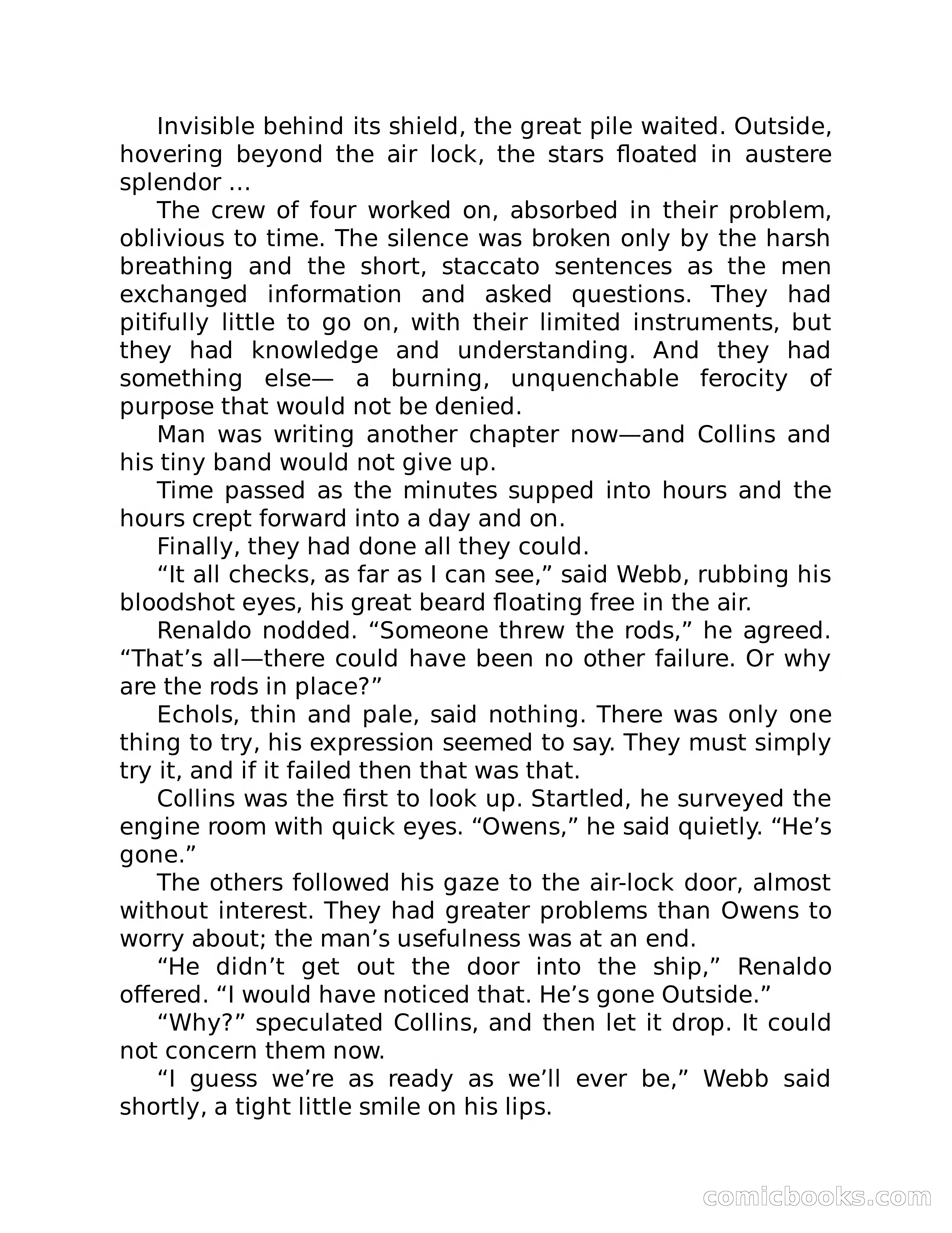 Invisible behind its shield, the great pile waited. Outside, hovering beyond the air lock, the stars floated in austere splendor ...

The crew of four worked on, absorbed in their problem, oblivious to time. The silence was broken only by the harsh breathing and the short, staccato sentences as the men exchanged information and asked questions. They had pitifully little to go on, with their limited instruments, but they had knowledge and understanding. And they had something else— a burning, unquenchable ferocity of purpose that would not be denied.

Man was writing another chapter now—and Collins and his tiny band would not give up.

Time passed as the minutes supped into hours and the hours crept forward into a day and on.

Finally, they had done all they could.

“It all checks, as far as I can see,” said Webb, rubbing his bloodshot eyes, his great beard floating free in the air.

Renaldo nodded. “Someone threw the rods,” he agreed. “That’s all—there could have been no other failure. Or why are the rods in place?”

Echols, thin and pale, said nothing. There was only one thing to try, his expression seemed to say. They must simply try it, and if it failed then that was that.

Collins was the first to look up. Startled, he surveyed the engine room with quick eyes. “Owens,” he said quietly. “He’s gone.”

The others followed his gaze to the air-lock door, almost without interest. They had greater problems than Owens to worry about; the man’s usefulness was at an end.

“He didn’t get out the door into the ship,” Renaldo offered. “I would have noticed that. He’s gone Outside.”

“Why?” speculated Collins, and then let it drop. It could not concern them now.

“I guess we’re as ready as we’ll ever be,” Webb said shortly, a tight little smile on his lips.

comicbooks.com